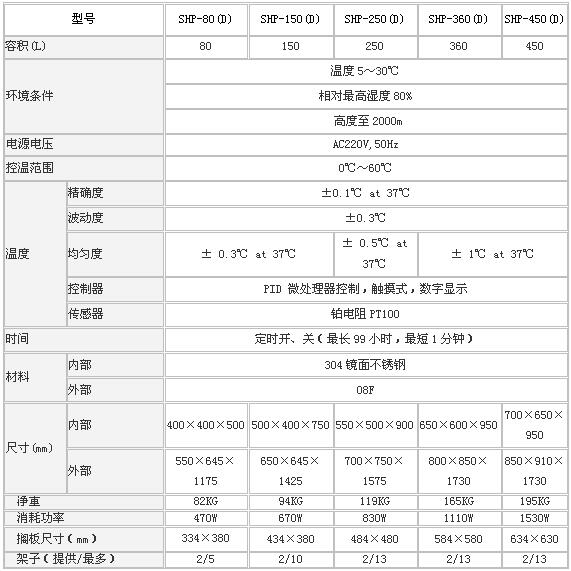 | 型号 | | SHP-80(D) | SHP-150(D) | SHP-250(D) | SHP-360(D) | SHP-450(D) |
|---|---|---|---|---|---|---|
| 容积(L) | | 80 | 150 | 250 | 360 | 450 |
| 环境条件 | | 温度 5～30℃ | | | | |
| | | 相对最高湿度 80% | | | | |
| | | 高度至 2000m | | | | |
| 电源电压 | | AC220V,50Hz | | | | |
| 控温范围 | | 0℃～60℃ | | | | |
| 温度 | 精确度 | ±0.1℃ at 37℃ | | | | |
| | 波动度 | ±0.3℃ | | | | |
| | 均匀度 | ± 0.3℃ at 37℃ | | ± 0.5℃ at 37℃ | ± 1℃ at 37℃ | |
| | 控制器 | PID 微处理器控制，触摸式，数字显示 | | | | |
| | 传感器 | 铂电阻 PT100 | | | | |
| 时间 | | 定时开、关（最长 99 小时，最短 1 分钟） | | | | |
| 材料 | 内部 | 304 镜面不锈钢 | | | | |
| | 外部 | 08F | | | | |
| 尺寸(mm) | 内部 | 400×400×500 | 500×400×750 | 550×500×900 | 650×600×950 | 700×650×950 |
| | 外部 | 550×645×1175 | 650×645×1425 | 700×750×1575 | 800×850×1730 | 850×910×1730 |
| 净重 | | 82KG | 94KG | 119KG | 165KG | 195KG |
| 消耗功率 | | 470W | 670W | 830W | 1110W | 1530W |
| 搁板尺寸（mm） | | 334×380 | 434×380 | 484×480 | 584×580 | 634×630 |
| 架子（提供/最多） | | 2/5 | 2/10 | 2/13 | 2/13 | 2/13 |